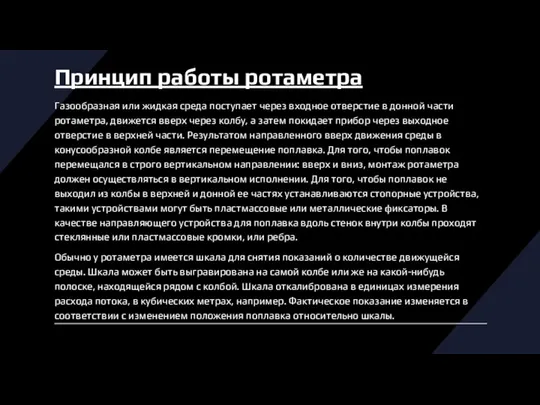 Принцип работы ротаметра

Газообразная или жидкая среда поступает через входное отверстие в донной части ротаметра, движется вверх через колбу, а затем покидает прибор через выходное отверстие в верхней части. Результатом направленного вверх движения среды в конусообразной колбе является перемещение поплавка. Для того, чтобы поплавок перемещался в строго вертикальном направлении: вверх и вниз, монтаж ротаметра должен осуществляться в вертикальном исполнении. Для того, чтобы поплавок не выходил из колбы в верхней и донной ее частях устанавливаются стопорные устройства, такими устройствами могут быть пластмассовые или металлические фиксаторы. В качестве направляющего устройства для поплавка вдоль стенок внутри колбы проходят стеклянные или пластмассовые кромки, или ребра.

Обычно у ротаметра имеется шкала для снятия показаний о количестве движущейся среды. Шкала может быть выгравирована на самой колбе или же на какой-нибудь полоске, находящейся рядом с колбой. Шкала откалибрована в единицах измерения расхода потока, в кубических метрах, например. Фактическое показание изменяется в соответствии с изменением положения поплавка относительно шкалы.